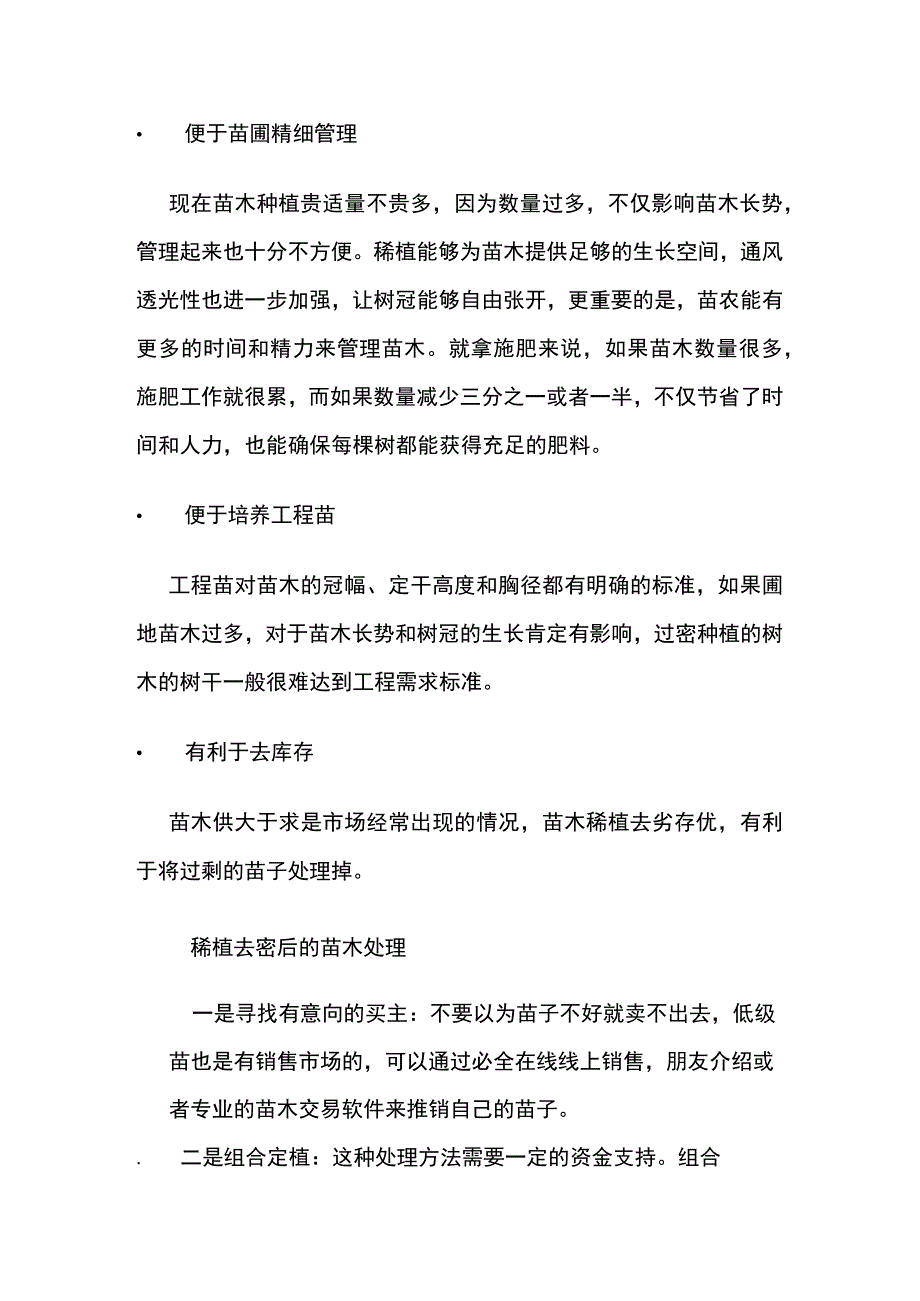 • 便于苗圃精细管理

现在苗木种植贵适量不贵多，因为数量过多，不仅影响苗木长势，管理起来也十分不方便。稀植能够为苗木提供足够的生长空间，通风透光性也进一步加强，让树冠能够自由张开，更重要的是，苗农能有更多的时间和精力来管理苗木。就拿施肥来说，如果苗木数量很多，施肥工作就很累，而如果数量减少三分之一或者一半，不仅节省了时间和人力，也能确保每棵树都能获得充足的肥料。

• 便于培养工程苗

工程苗对苗木的冠幅、定干高度和胸径都有明确的标准，如果圃地苗木过多，对于苗木长势和树冠的生长肯定有影响，过密种植的树木的树干一般很难达到工程需求标准。

• 有利于去库存

苗木供大于求是市场经常出现的情况，苗木稀植去劣存优，有利于将过剩的苗子处理掉。

稀植去密后的苗木处理

一是寻找有意向的买主：不要以为苗子不好就卖不出去，低级苗也是有销售市场的，可以通过必全在线线上销售，朋友介绍或者专业的苗木交易软件来推销自己的苗子。

. 二是组合定植：这种处理方法需要一定的资金支持。组合